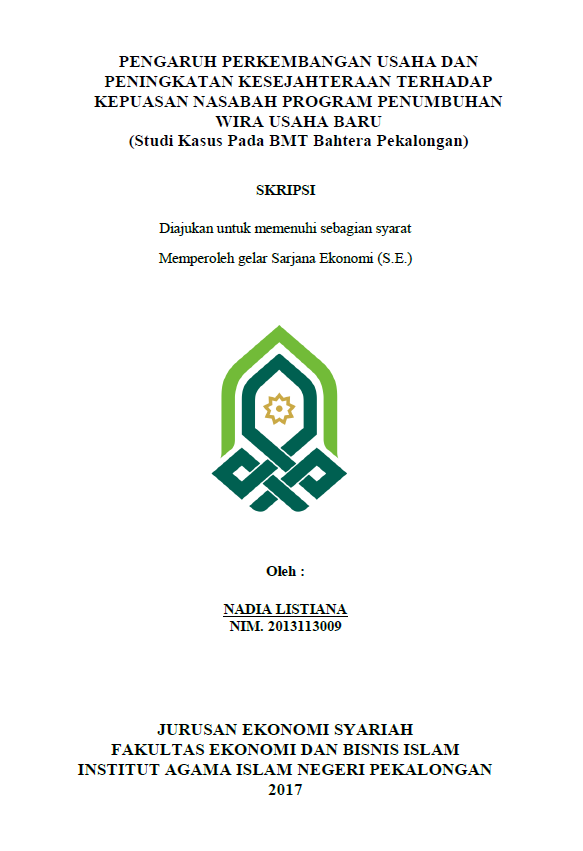 PENGARUH PERKEMBANGAN USAHA DAN PENINGKATAN KESEJAHTERAAN TERHADAP KEPUASAN NASABAH PROGRAM PENUMBUHAN WIRA USAHA BARU
(Studi Kasus Pada BMT Bahtera Pekalongan)

SKRIPSI

Diajukan untuk memenuhi sebagian syarat

Memperoleh gelar Sarjana Ekonomi (S.E.)

Oleh :

NADIA LISTIANA
NIM. 2013113009

JURUSAN EKONOMI SYARIAH
FAKULTAS EKONOMI DAN BISNIS ISLAM
INSTITUT AGAMA ISLAM NEGERI PEKALONGAN
2017